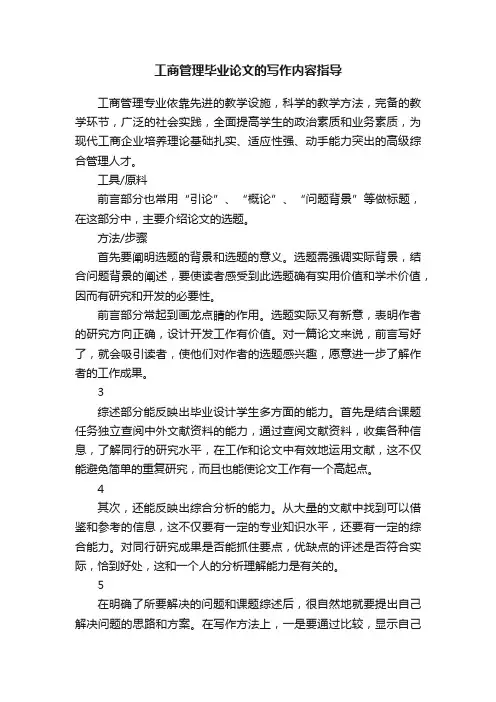 工商管理毕业论文的写作内容指导

工商管理专业依靠先进的教学设施，科学的教学方法，完备的教学环节，广泛的社会实践，全面提高学生的政治素质和业务素质，为现代工商企业培养理论基础扎实、适应性强、动手能力突出的高级综合管理人才。

工具/原料

前言部分也常用“引论”、“概论”、“问题背景”等做标题，在这部分中，主要介绍论文的选题。

方法/步骤

首先要阐明选题的背景和选题的意义。选题需强调实际背景，结合问题背景的阐述，要使读者感受到此选题确有实用价值和学术价值，因而有研究和开发的必要性。

前言部分常起到画龙点睛的作用。选题实际又有新意，表明作者的研究方向正确，设计开发工作有价值。对一篇论文来说，前言写好了，就会吸引读者，使他们对作者的选题感兴趣，愿意进一步了解作者的工作成果。

3

综述部分能反映出毕业设计学生多方面的能力。首先是结合课题任务独立查阅中外文献资料的能力，通过查阅文献资料，收集各种信息，了解同行的研究水平，在工作和论文中有效地运用文献，这不仅能避免简单的重复研究，而且也能使论文工作有一个高起点。

4

其次，还能反映出综合分析的能力。从大量的文献中找到可以借鉴和参考的信息，这不仅要有一定的专业知识水平，还要有一定的综合能力。对同行研究成果是否能抓住要点，优缺点的评述是否符合实际，恰到好处，这和一个人的分析理解能力是有关的。

5

在明确了所要解决的问题和课题综述后，很自然地就要提出自己解决问题的思路和方案。在写作方法上，一是要通过比较，显示自己